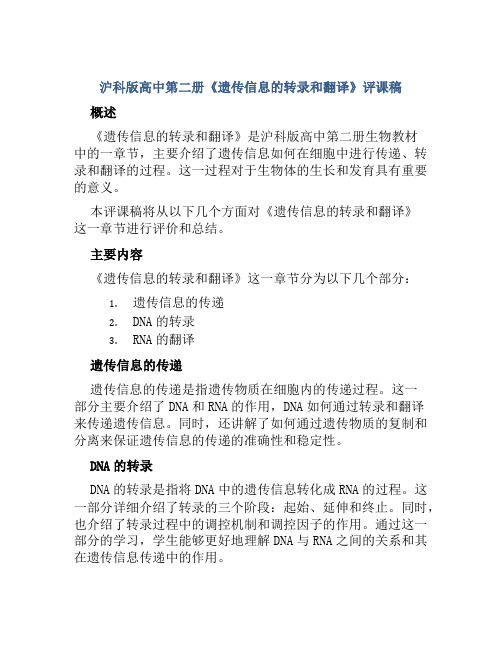 沪科版高中第二册《遗传信息的转录和翻译》评课稿

概述

《遗传信息的转录和翻译》是沪科版高中第二册生物教材中的一章节，主要介绍了遗传信息如何在细胞中进行传递、转录和翻译的过程。这一过程对于生物体的生长和发育具有重要的意义。

本评课稿将从以下几个方面对《遗传信息的转录和翻译》这一章节进行评价和总结。

主要内容

《遗传信息的转录和翻译》这一章节分为以下几个部分：

1. 遗传信息的传递
2. DNA 的转录
3. RNA 的翻译

遗传信息的传递

遗传信息的传递是指遗传物质在细胞内的传递过程。这一部分主要介绍了 DNA 和 RNA 的作用，DNA 如何通过转录和翻译来传递遗传信息。同时，还讲解了如何通过遗传物质的复制和分离来保证遗传信息的传递的准确性和稳定性。

DNA 的转录

DNA 的转录是指将 DNA 中的遗传信息转化成 RNA 的过程。这一部分详细介绍了转录的三个阶段：起始、延伸和终止。同时，也介绍了转录过程中的调控机制和调控因子的作用。通过这一部分的学习，学生能够更好地理解 DNA 与 RNA 之间的关系和其在遗传信息传递中的作用。